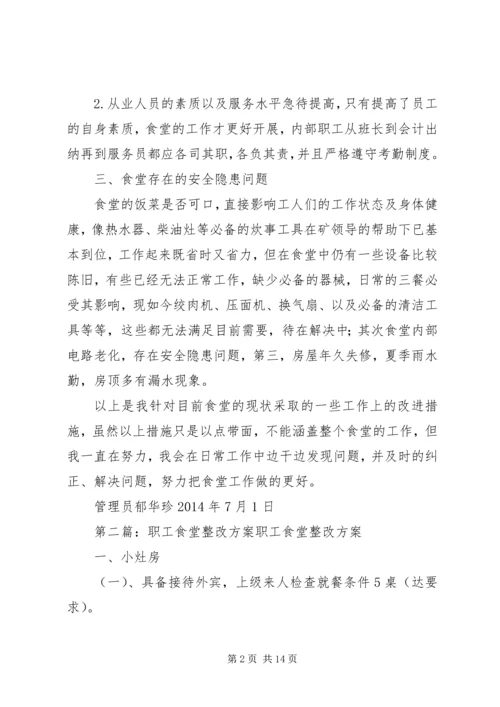 2.从业人员的素质以及服务水平急待提高，只有提高了员工的自身素质，食堂的工作才更好开展，内部职工从班长到会计出纳再到服务员都应各司其职，各负其责，并且严格遵守考勤制度。

三、食堂存在的安全隐患问题

食堂的饭菜是否可口，直接影响工人们的工作状态及身体健康，像热水器、柴油灶等必备的炊事工具在矿领导的帮助下已基本到位，工作起来既省时又省力，但在食堂中仍有一些设备比较陈旧，有些已经无法正常工作，缺少必备的器械，日常的三餐必受其影响，现如今绞肉机、压面机、换气扇、以及必备的清洁工具等等，这些都无法满足目前需要，待在解决中；其次食堂内部电路老化，存在安全隐患问题，第三，房屋年久失修，夏季雨水勤，房顶多有漏水现象。

以上是我针对目前食堂的现状采取的一些工作上的改进措施，虽然以上措施只是以点带面，不能涵盖整个食堂的工作，但我一直在努力，我会在日常工作中边干边发现问题，并及时的纠正、解决问题，努力把食堂工作做的更好。

管理员郁华珍 2014 年 7 月 1 日

第二篇：职工食堂整改方案职工食堂整改方案

一、小灶房

（一）、具备接待外宾，上级来人检查就餐条件 5 桌（达要求）。

第 2 页 共 14 页